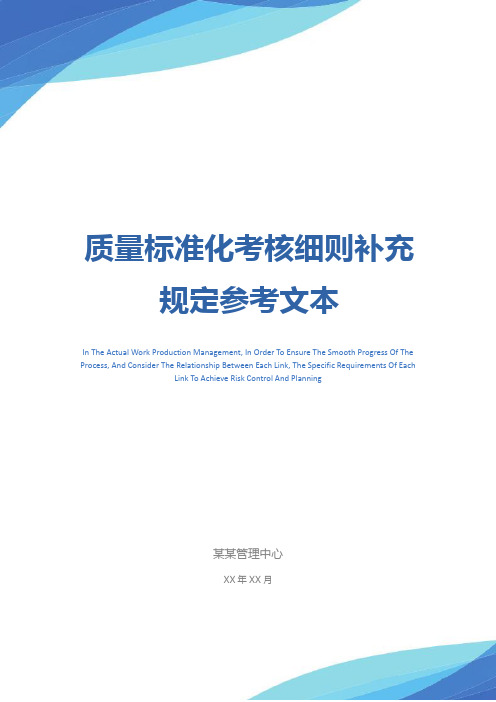 质量标准化考核细则补充规定参考文本

In The Actual Work Production Management, In Order To Ensure The Smooth Progress Of The Process, And Consider The Relationship Between Each Link, The Specific Requirements Of Each Link To Achieve Risk Control And Planning

某某管理中心

XX 年 XX 月